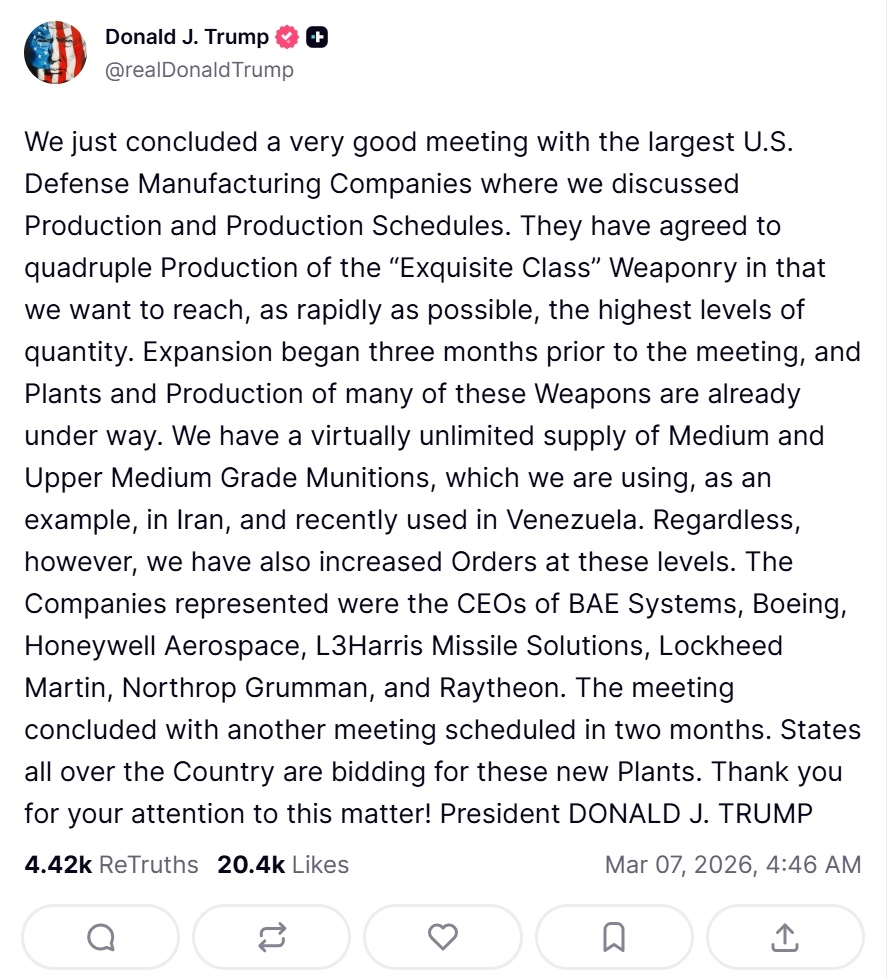 Donald J. Trump
@realDonaldTrump

We just concluded a very good meeting with the largest U.S. Defense Manufacturing Companies where we discussed Production and Production Schedules. They have agreed to quadruple Production of the “Exquisite Class” Weaponry in that we want to reach, as rapidly as possible, the highest levels of quantity. Expansion began three months prior to the meeting, and Plants and Production of many of these Weapons are already under way. We have a virtually unlimited supply of Medium and Upper Medium Grade Munitions, which we are using, as an example, in Iran, and recently used in Venezuela. Regardless, however, we have also increased Orders at these levels. The Companies represented were the CEOs of BAE Systems, Boeing, Honeywell Aerospace, L3Harris Missile Solutions, Lockheed Martin, Northrop Grumman, and Raytheon. The meeting concluded with another meeting scheduled in two months. States all over the Country are bidding for these new Plants. Thank you for your attention to this matter! President DONALD J. TRUMP

4.42k ReTruths 20.4k Likes Mar 07, 2026, 4:46 AM